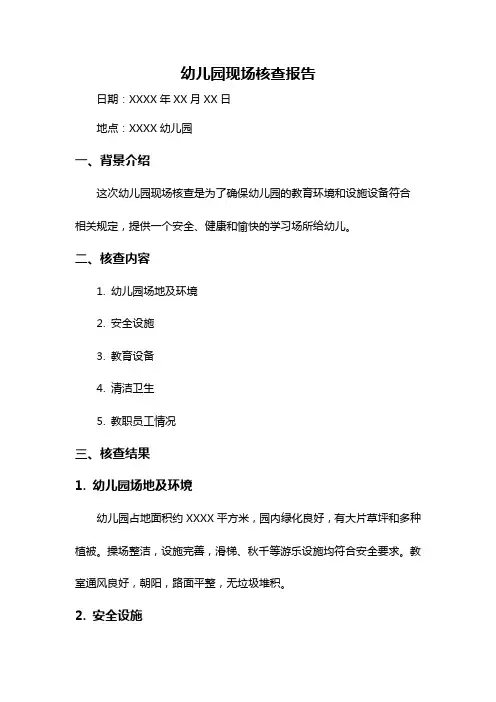 幼儿园现场核查报告

日期：XXXX 年 XX 月 XX 日

地点：XXXX 幼儿园

一、背景介绍

这次幼儿园现场核查是为了确保幼儿园的教育环境和设施设备符合相关规定，提供一个安全、健康和愉快的学习场所给幼儿。

二、核查内容

1. 幼儿园场地及环境

2. 安全设施

3. 教育设备

4. 清洁卫生

5. 教职员工情况

三、核查结果

1. 幼儿园场地及环境

幼儿园占地面积约 XXXX 平方米，园内绿化良好，有大片草坪和多种植被。操场整洁，设施完善，滑梯、秋千等游乐设施均符合安全要求。教室通风良好，朝阳，路面平整，无垃圾堆积。

2. 安全设施